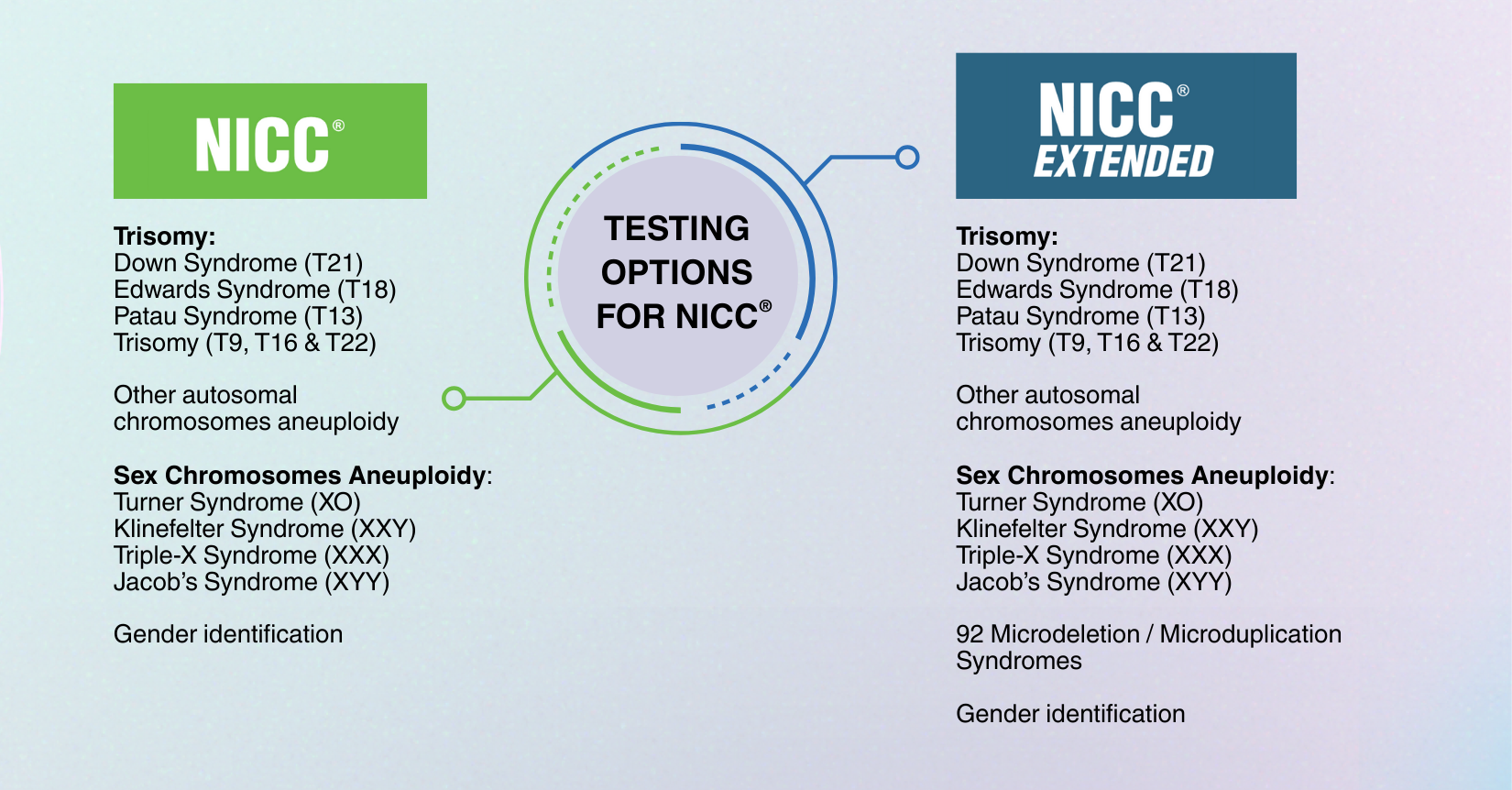 NICC®

Trisomy:
Down Syndrome (T21)
Edwards Syndrome (T18)
Patau Syndrome (T13)
Trisomy (T9, T16 & T22)

Other autosomal chromosomes aneuploidy

Sex Chromosomes Aneuploidy:
Turner Syndrome (XO)
Klinefelter Syndrome (XXY)
Triple-X Syndrome (XXX)
Jacob's Syndrome (XYY)

Gender identification

TESTING OPTIONS FOR NICC®

NICC® EXTENDED

Trisomy:
Down Syndrome (T21)
Edwards Syndrome (T18)
Patau Syndrome (T13)
Trisomy (T9, T16 & T22)

Other autosomal chromosomes aneuploidy

Sex Chromosomes Aneuploidy:
Turner Syndrome (XO)
Klinefelter Syndrome (XXY)
Triple-X Syndrome (XXX)
Jacob's Syndrome (XYY)

92 Microdeletion / Microduplication Syndromes

Gender identification